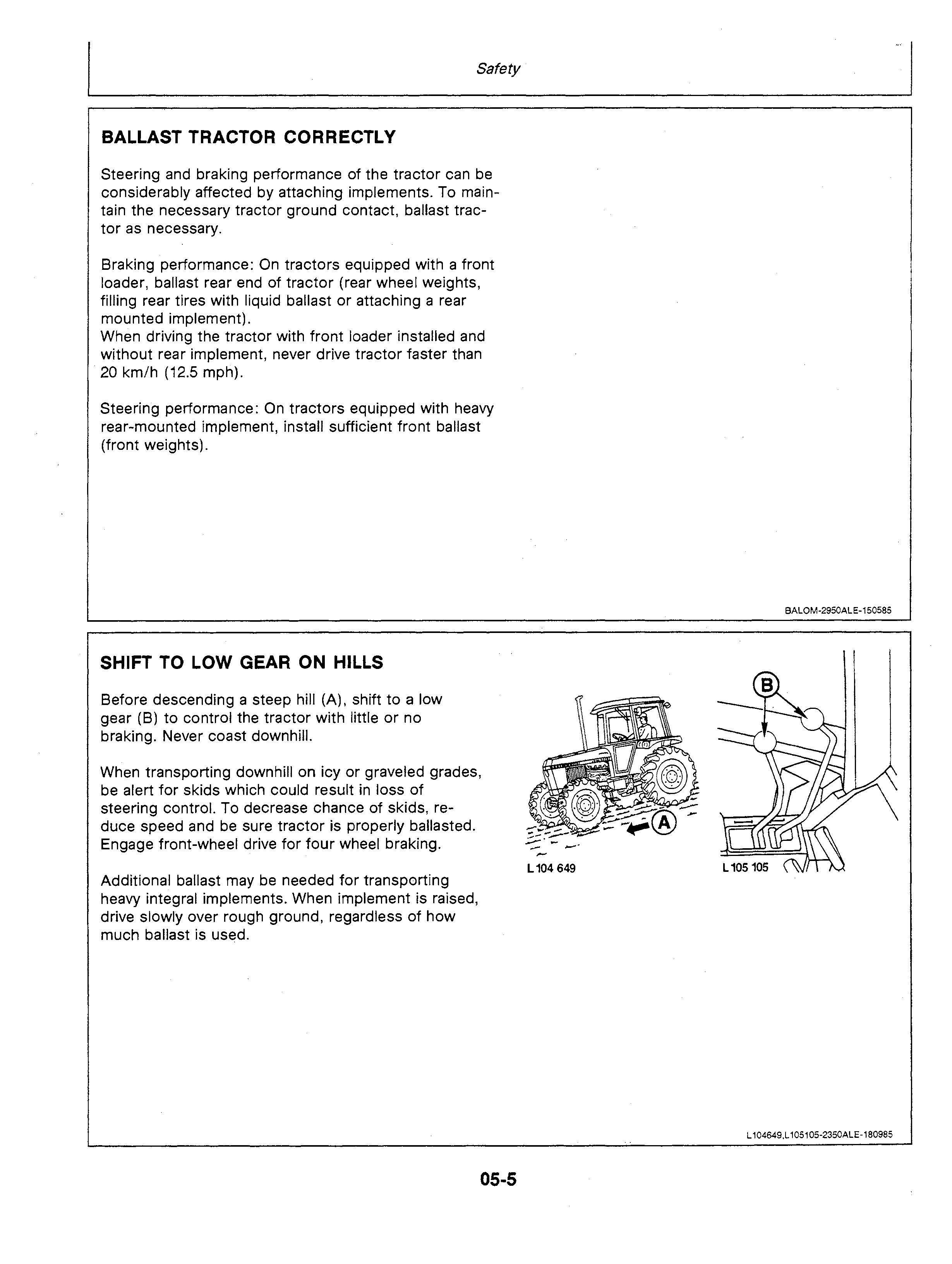 Safety

BALLAST TRACTOR CORRECTLY

Steering and braking performance of the tractor can be considerably affected by attaching implements. To maintain the necessary tractor ground contact, ballast tractor as necessary.

Braking performance: On tractors equipped with a front loader, ballast rear end of tractor (rear wheel weights, filling rear tires with liquid ballast or attaching a rear mounted implement).
When driving the tractor with front loader installed and without rear implement, never drive tractor faster than 20 km/h (12.5 mph).

Steering performance: On tractors equipped with heavy rear-mounted implement, install sufficient front ballast (front weights).

BALOM-2950ALE-150585

SHIFT TO LOW GEAR ON HILLS

Before descending a steep hill (A), shift to a low gear (B) to control the tractor with little or no braking. Never coast downhill.

When transporting downhill on icy or graveled grades, be alert for skids which could result in loss of steering control. To decrease chance of skids, reduce speed and be sure tractor is properly ballasted. Engage front-wheel drive for four wheel braking.

Additional ballast may be needed for transporting heavy integral implements. When implement is raised, drive slowly over rough ground, regardless of how much ballast is used.

A

L 104 649

B

L 105 105

L104649,L105105-2350ALE-180985

05-5